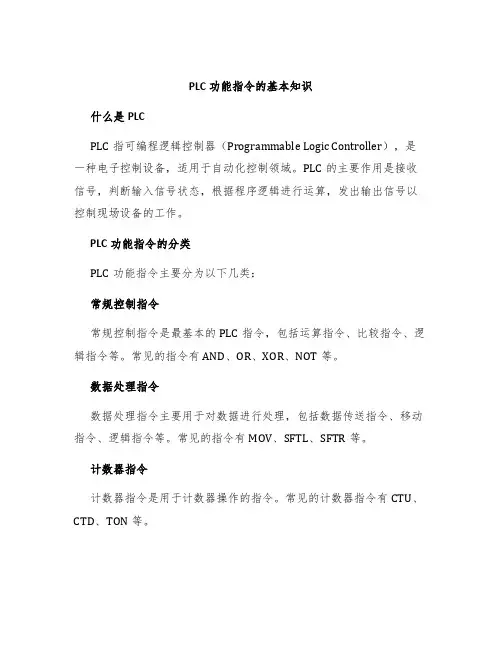 PLC 功能指令的基本知识

什么是 PLC

PLC 指可编程逻辑控制器（Programmable Logic Controller），是一种电子控制设备，适用于自动化控制领域。PLC 的主要作用是接收信号，判断输入信号状态，根据程序逻辑进行运算，发出输出信号以控制现场设备的工作。

PLC 功能指令的分类

PLC 功能指令主要分为以下几类：

常规控制指令

常规控制指令是最基本的 PLC 指令，包括运算指令、比较指令、逻辑指令等。常见的指令有 AND、OR、XOR、NOT 等。

数据处理指令

数据处理指令主要用于对数据进行处理，包括数据传送指令、移动指令、逻辑指令等。常见的指令有 MOV、SFTL、SFTR 等。

计数器指令

计数器指令是用于计数器操作的指令。常见的计数器指令有 CTU、CTD、TON 等。